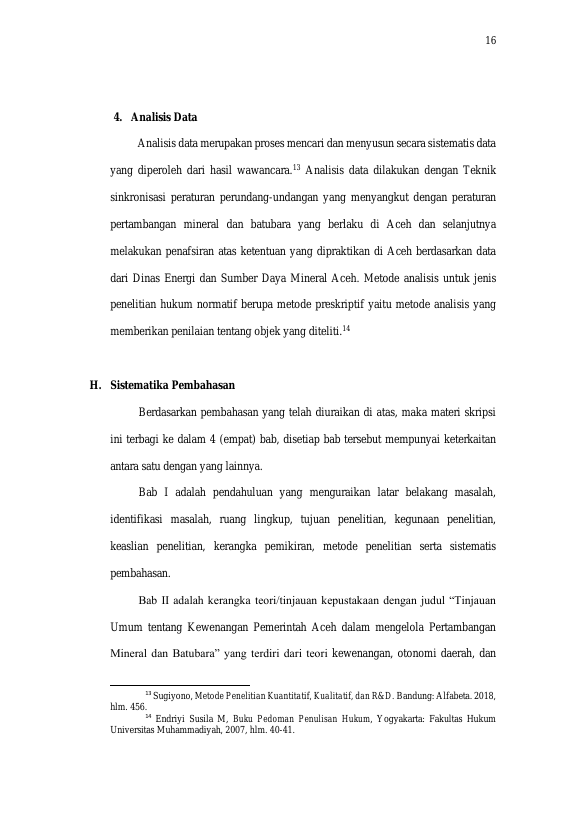 16

4. Analisis Data

Analisis data merupakan proses mencari dan menyusun secara sistematis data yang diperoleh dari hasil wawancara.$^{13}$ Analisis data dilakukan dengan Teknik sinkronisasi peraturan perundang-undangan yang menyangkut dengan peraturan pertambangan mineral dan batubara yang berlaku di Aceh dan selanjutnya melakukan penafsiran atas ketentuan yang dipraktikan di Aceh berdasarkan data dari Dinas Energi dan Sumber Daya Mineral Aceh. Metode analisis untuk jenis penelitian hukum normatif berupa metode preskriptif yaitu metode analisis yang memberikan penilaian tentang objek yang diteliti.$^{14}$

H. Sistematika Pembahasan

Berdasarkan pembahasan yang telah diuraikan di atas, maka materi skripsi ini terbagi ke dalam 4 (empat) bab, disetiap bab tersebut mempunyai keterkaitan antara satu dengan yang lainnya.

Bab I adalah pendahuluan yang menguraikan latar belakang masalah, identifikasi masalah, ruang lingkup, tujuan penelitian, kegunaan penelitian, keaslian penelitian, kerangka pemikiran, metode penelitian serta sistematis pembahasan.

Bab II adalah kerangka teori/tinjauan kepustakaan dengan judul “Tinjauan Umum tentang Kewenangan Pemerintah Aceh dalam mengelola Pertambangan Mineral dan Batubara” yang terdiri dari teori kewenangan, otonomi daerah, dan

$^{13}$ Sugiyono, Metode Penelitian Kuantitatif, Kualitatif, dan R&D. Bandung: Alfabeta. 2018, hlm. 456.
$^{14}$ Endriyi Susila M, Buku Pedoman Penulisan Hukum, Yogyakarta: Fakultas Hukum Universitas Muhammadiyah, 2007, hlm. 40-41.